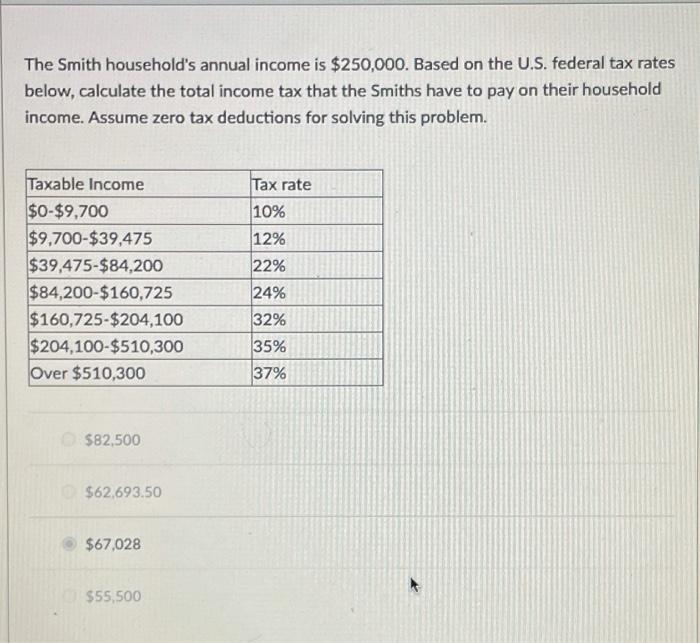 The Smith household's annual income is \$250,000. Based on the U.S. federal tax rates below, calculate the total income tax that the Smiths have to pay on their household income. Assume zero tax deductions for solving this problem.

| Taxable Income | Tax rate |
|---|---|
| \$0-\$9,700 | 10% |
| \$9,700-\$39,475 | 12% |
| \$39,475-\$84,200 | 22% |
| \$84,200-\$160,725 | 24% |
| \$160,725-\$204,100 | 32% |
| \$204,100-\$510,300 | 35% |
| Over \$510,300 | 37% |

\$82,500

\$62,693.50

\$67,028

\$55,500